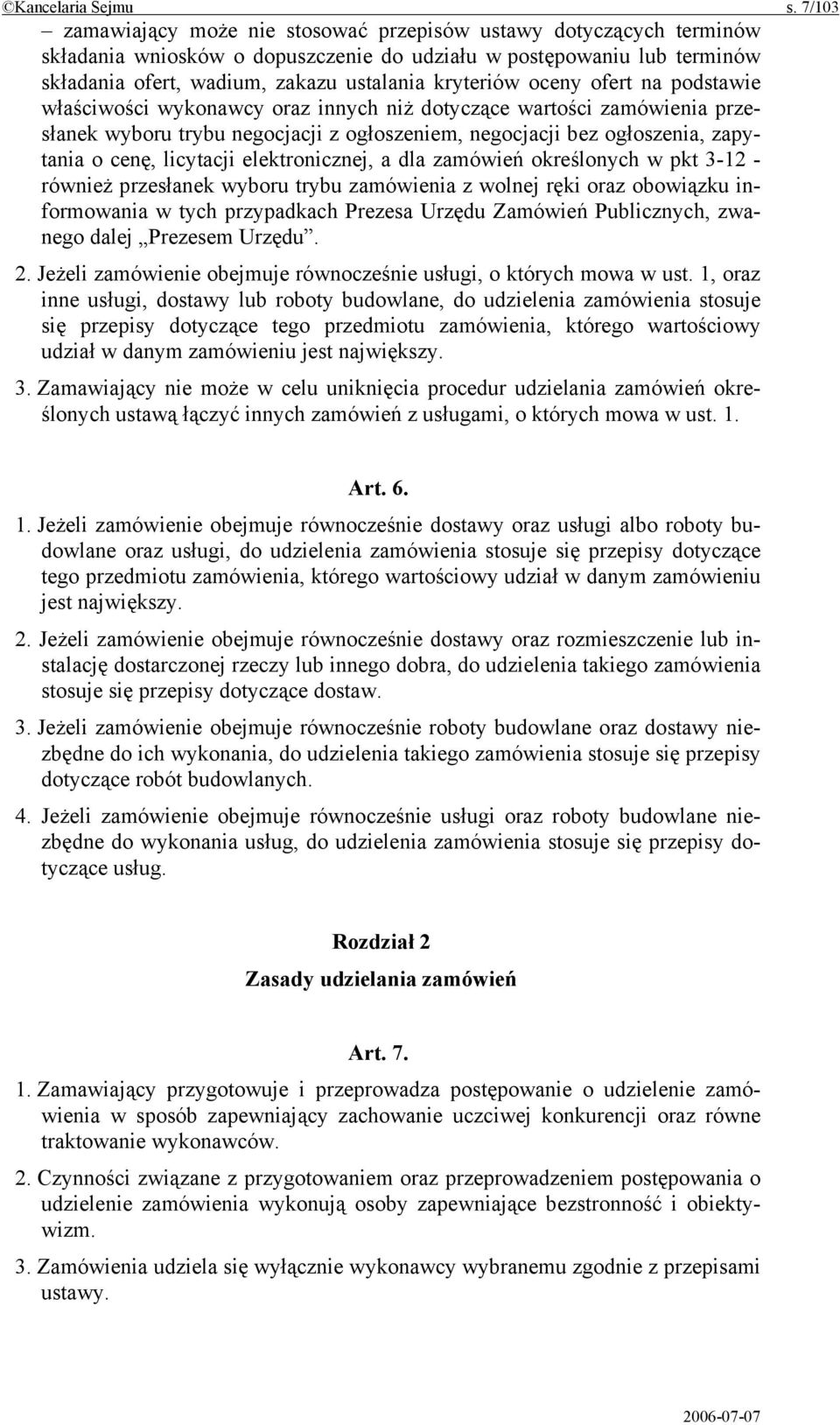 ©Kancelaria Sejmu s. 7/103

– zamawiający może nie stosować przepisów ustawy dotyczących terminów składania wniosków o dopuszczenie do udziału w postępowaniu lub terminów składania ofert, wadium, zakazu ustalania kryteriów oceny ofert na podstawie właściwości wykonawcy oraz innych niż dotyczące wartości zamówienia przesłanek wyboru trybu negocjacji z ogłoszeniem, negocjacji bez ogłoszenia, zapytania o cenę, licytacji elektronicznej, a dla zamówień określonych w pkt 3-12 - również przesłanek wyboru trybu zamówienia z wolnej ręki oraz obowiązku informowania w tych przypadkach Prezesa Urzędu Zamówień Publicznych, zwanego dalej „Prezesem Urzędu”.

2. Jeżeli zamówienie obejmuje równocześnie usługi, o których mowa w ust. 1, oraz inne usługi, dostawy lub roboty budowlane, do udzielenia zamówienia stosuje się przepisy dotyczące tego przedmiotu zamówienia, którego wartościowy udział w danym zamówieniu jest największy.

3. Zamawiający nie może w celu uniknięcia procedur udzielania zamówień określonych ustawą łączyć innych zamówień z usługami, o których mowa w ust. 1.

Art. 6.

1. Jeżeli zamówienie obejmuje równocześnie dostawy oraz usługi albo roboty budowlane oraz usługi, do udzielenia zamówienia stosuje się przepisy dotyczące tego przedmiotu zamówienia, którego wartościowy udział w danym zamówieniu jest największy.

2. Jeżeli zamówienie obejmuje równocześnie dostawy oraz rozmieszczenie lub instalację dostarczonej rzeczy lub innego dobra, do udzielenia takiego zamówienia stosuje się przepisy dotyczące dostaw.

3. Jeżeli zamówienie obejmuje równocześnie roboty budowlane oraz dostawy niezbędne do ich wykonania, do udzielenia takiego zamówienia stosuje się przepisy dotyczące robót budowlanych.

4. Jeżeli zamówienie obejmuje równocześnie usługi oraz roboty budowlane niezbędne do wykonania usług, do udzielenia zamówienia stosuje się przepisy dotyczące usług.

Rozdział 2

Zasady udzielania zamówień

Art. 7.

1. Zamawiający przygotowuje i przeprowadza postępowanie o udzielenie zamówienia w sposób zapewniający zachowanie uczciwej konkurencji oraz równe traktowanie wykonawców.

2. Czynności związane z przygotowaniem oraz przeprowadzeniem postępowania o udzielenie zamówienia wykonują osoby zapewniające bezstronność i obiektywizm.

3. Zamówienia udziela się wyłącznie wykonawcy wybranemu zgodnie z przepisami ustawy.

2006-07-07